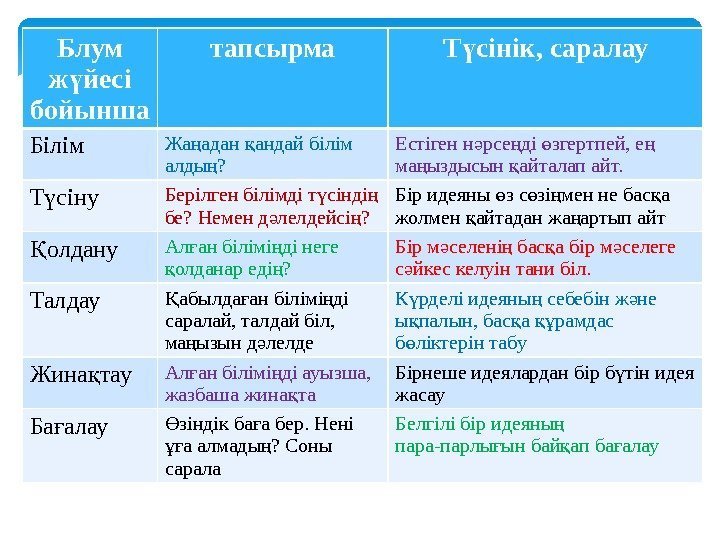 | Блум жүйесі бойынша | тапсырма | Түсінік, саралау |
|---|---|---|
| Білім | Жаңадан қандай білім алдың? | Естіген нәрсеңді өзгертпей, ең маңыздысын қайталап айт. |
| Түсіну | Берілген білімді түсіндің бе? Немен дәлелдейсің? | Бір идеяны өз сөзіңмен не басқа жолмен қайтадан жаңартып айт |
| Қолдану | Алған біліміңді неге қолданар едің? | Бір мәселенің басқа бір мәселеге сәйкес келуін тани біл. |
| Талдау | Қабылдаған біліміңді саралай, талдай біл, маңызын дәлелде | Күрделі идеяның себебін және ықпалын, басқа құрамдас бөліктерін табу |
| Жинақтау | Алған біліміңді ауызша, жазбаша жинақта | Бірнеше идеялардан бір бүтін идея жасау |
| Бағалау | Өзіндік баға бер. Нені ұға алмадың? Соны сарала | Белгілі бір идеяның пара-парлығын байқап бағалау |